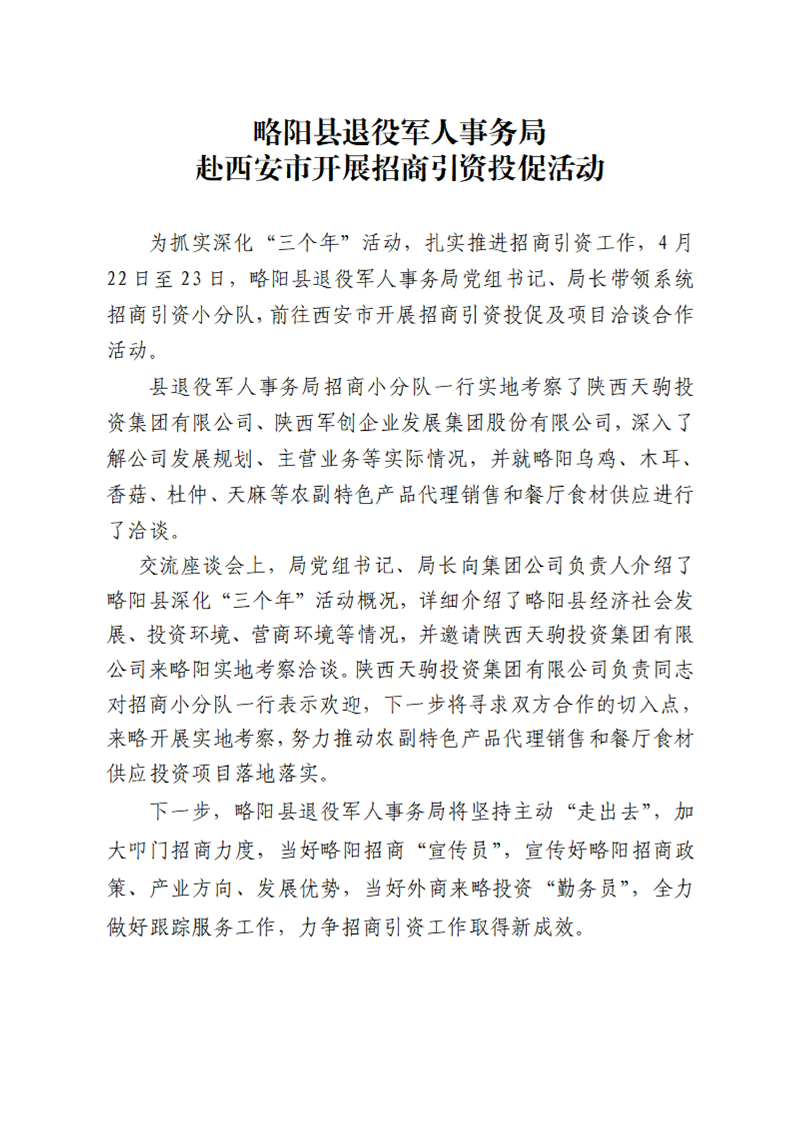 略阳县退役军人事务局
赴西安市开展招商引资投促活动

为抓实深化“三个年”活动，扎实推进招商引资工作，4月22日至23日，略阳县退役军人事务局党组书记、局长带领系统招商引资小分队，前往西安市开展招商引资投促及项目洽谈合作活动。

县退役军人事务局招商小分队一行实地考察了陕西天驹投资集团有限公司、陕西军创企业发展集团股份有限公司，深入了解公司发展规划、主营业务等实际情况，并就略阳乌鸡、木耳、香菇、杜仲、天麻等农副特色产品代理销售和餐厅食材供应进行了洽谈。

交流座谈会上，局党组书记、局长向集团公司负责人介绍了略阳县深化“三个年”活动概况，详细介绍了略阳县经济社会发展、投资环境、营商环境等情况，并邀请陕西天驹投资集团有限公司来略阳实地考察洽谈。陕西天驹投资集团有限公司负责同志对招商小分队一行表示欢迎，下一步将寻求双方合作的切入点，来略开展实地考察，努力推动农副特色产品代理销售和餐厅食材供应投资项目落地落实。

下一步，略阳县退役军人事务局将坚持主动“走出去”，加大叩门招商力度，当好略阳招商“宣传员”，宣传好略阳招商政策、产业方向、发展优势，当好外商来略投资“勤务员”，全力做好跟踪服务工作，力争招商引资工作取得新成效。